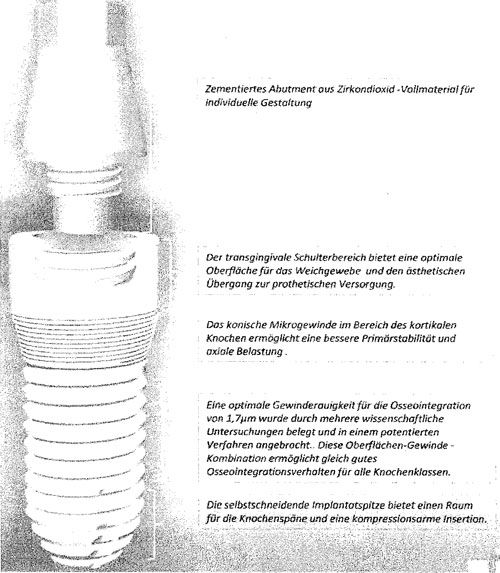 Zementiertes Abutment aus Zirkondioxid -Vollmaterial für individuelle Gestaltung

Der transgingivale Schulterbereich bietet eine optimale Oberfläche für das Weichgewebe und den ästhetischen Übergang zur prothetischen Versorgung.

Das konische Mikrogewinde im Bereich des kortikalen Knochen ermöglicht eine bessere Primärstabilität und axiale Belastung .

Eine optimale Gewinderauigkeit für die Osseointegration von 1,7µm wurde durch mehrere wissenschaftliche Untersuchungen belegt und in einem patentierten Verfahren angebracht.. Diese Oberflächen-Gewinde - Kombination ermöglicht gleich gutes Osseointegrationsverhalten für alle Knochenklassen.

Die selbstschneidende Implantatspitze bietet einen Raum für die Knochenspäne und eine kompressionsarme Insertion.